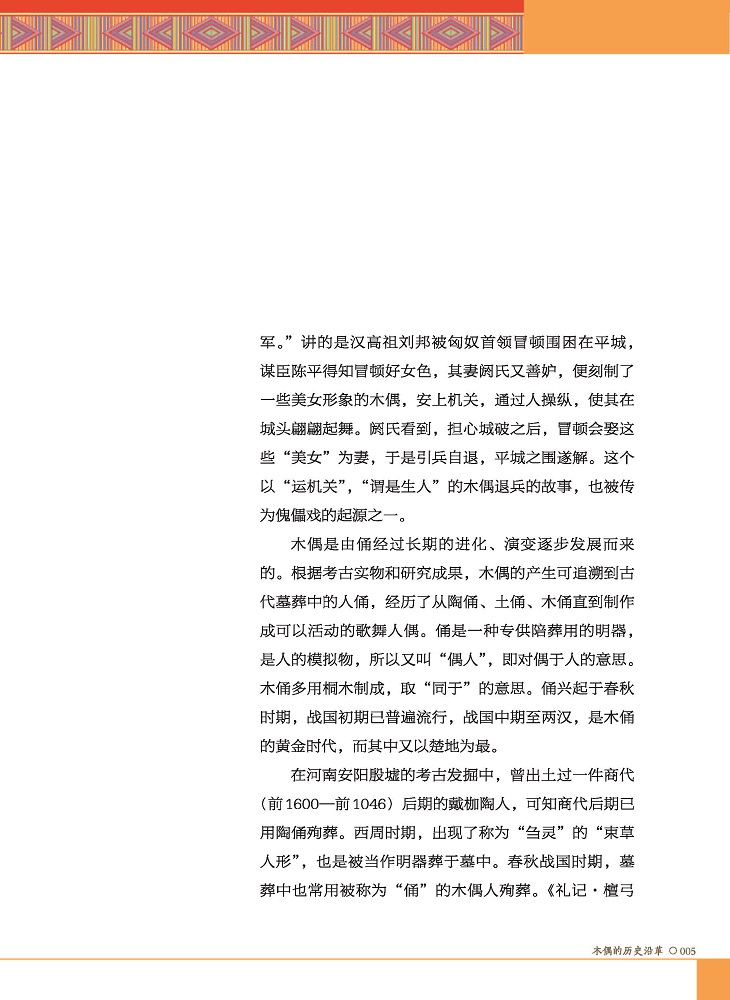 军。”讲的是汉高祖刘邦被匈奴首领冒顿围困在平城，谋臣陈平得知冒顿好女色，其妻阏氏又善妒，便刻制了一些美女形象的木偶，安上机关，通过人操纵，使其在城头翩翩起舞。阏氏看到，担心城破之后，冒顿会娶这些“美女”为妻，于是引兵自退，平城之围遂解。这个以“运机关”，“谓是生人”的木偶退兵的故事，也被传为傀儡戏的起源之一。

木偶是由俑经过长期的进化、演变逐步发展而来的。根据考古实物和研究成果，木偶的产生可追溯到古代墓葬中的人俑，经历了从陶俑、土俑、木俑直到制作成可以活动的歌舞人偶。俑是一种专供陪葬用的明器，是人的模拟物，所以又叫“偶人”，即对偶于人的意思。木俑多用桐木制成，取“同于”的意思。俑兴起于春秋时期，战国初期已普遍流行，战国中期至两汉，是木俑的黄金时代，而其中又以楚地为最。

在河南安阳殷墟的考古发掘中，曾出土过一件商代（前1600—前1046）后期的戴枷陶人，可知商代后期已用陶俑殉葬。西周时期，出现了称为“刍灵”的“束草人形”，也是被当作明器葬于墓中。春秋战国时期，墓葬中也常用被称为“俑”的木偶人殉葬。《礼记·檀弓

木偶的历史沿革 ○ 005